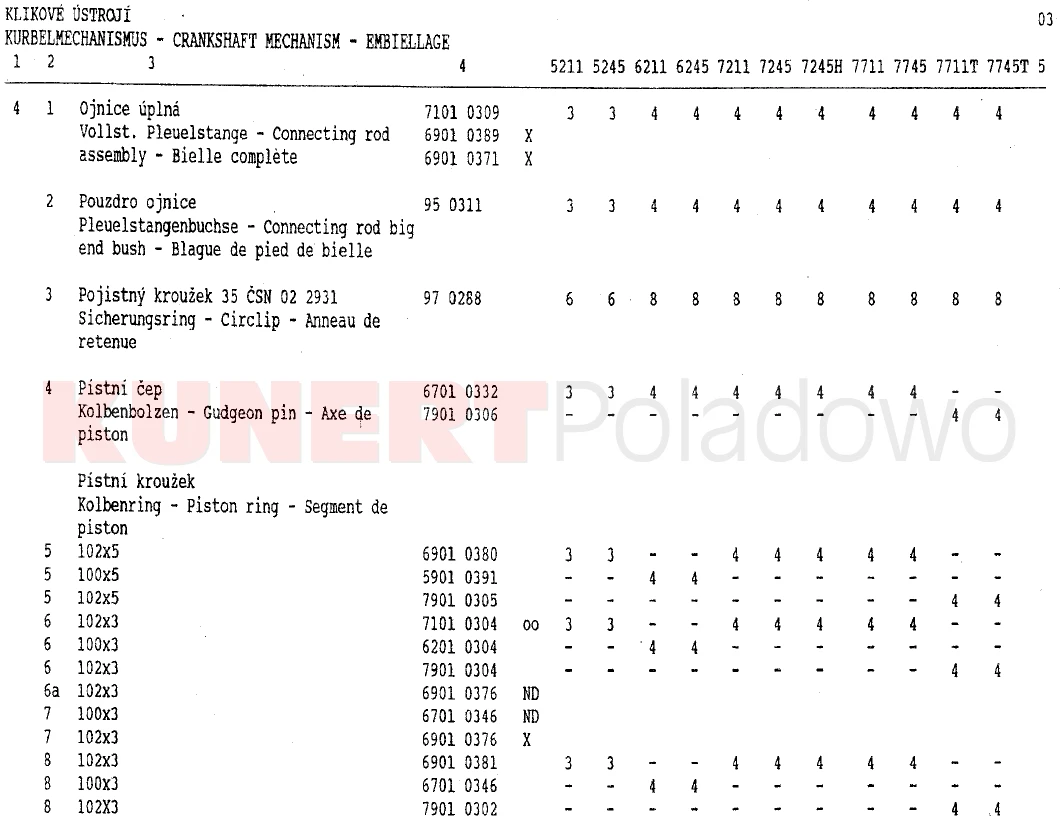 KLIKOVÉ ÚSTROJÍ 03
KURBELMECHANISMUS - CRANKSHAFT MECHANISM - EMBIELLAGE

| 1 | 2 | 3 | 4 | | 5211 | 5245 | 6211 | 6245 | 7211 | 7245 | 7245H | 7711 | 7745 | 7711T | 7745T | 5 |
|---|---|---|---|---|---|---|---|---|---|---|---|---|---|---|---|---|
| 4 | 1 | Ojnice úplná Vollst. Pleuelstange - Connecting rod assembly - Bielle complète | 7101 0309 | | 3 | 3 | 4 | 4 | 4 | 4 | 4 | 4 | 4 | 4 | 4 | |
| | | | 6901 0389 | X | | | | | | | | | | | | |
| | | | 6901 0371 | X | | | | | | | | | | | | |
| | 2 | Pouzdro ojnice Pleuelstangenbuchse - Connecting rod big end bush - Blague de pied de bielle | 95 0311 | | 3 | 3 | 4 | 4 | 4 | 4 | 4 | 4 | 4 | 4 | 4 | |
| | 3 | Pojistný kroužek 35 ČSN 02 2931 Sicherungsring - Circlip - Anneau de retenue | 97 0288 | | 6 | 6 | 8 | 8 | 8 | 8 | 8 | 8 | 8 | 8 | 8 | |
| | 4 | Pístní čep Kolbenbolzen - Gudgeon pin - Axe de piston | 6701 0332 | | 3 | 3 | 4 | 4 | 4 | 4 | 4 | 4 | 4 | - | - | |
| | | | 7901 0306 | | - | - | - | - | - | - | - | - | - | 4 | 4 | |
| | | Pístní kroužek Kolbenring - Piston ring - Segment de piston | | | | | | | | | | | | | | |
| | 5 | 102x5 | 6901 0380 | | 3 | 3 | - | - | 4 | 4 | 4 | 4 | 4 | - | - | |
| | 5 | 100x5 | 5901 0391 | | - | - | 4 | 4 | - | - | - | - | - | - | - | |
| | 5 | 102x5 | 7901 0305 | | - | - | - | - | - | - | - | - | - | 4 | 4 | |
| | 6 | 102x3 | 7101 0304 | oo | 3 | 3 | - | - | 4 | 4 | 4 | 4 | 4 | - | - | |
| | 6 | 100x3 | 6201 0304 | | - | - | 4 | 4 | - | - | - | - | - | - | - | |
| | 6 | 102x3 | 7901 0304 | | - | - | - | - | - | - | - | - | - | 4 | 4 | |
| | 6a | 102x3 | 6901 0376 | ND | | | | | | | | | | | | |
| | 7 | 100x3 | 6701 0346 | ND | | | | | | | | | | | | |
| | 7 | 102x3 | 6901 0376 | X | | | | | | | | | | | | |
| | 8 | 102x3 | 6901 0381 | | 3 | 3 | - | - | 4 | 4 | 4 | 4 | 4 | - | - | |
| | 8 | 100x3 | 6701 0346 | | - | - | 4 | 4 | - | - | - | - | - | - | - | |
| | 8 | 102X3 | 7901 0302 | | - | - | - | - | - | - | - | - | - | 4 | 4 | |

KUNERT Poladowo